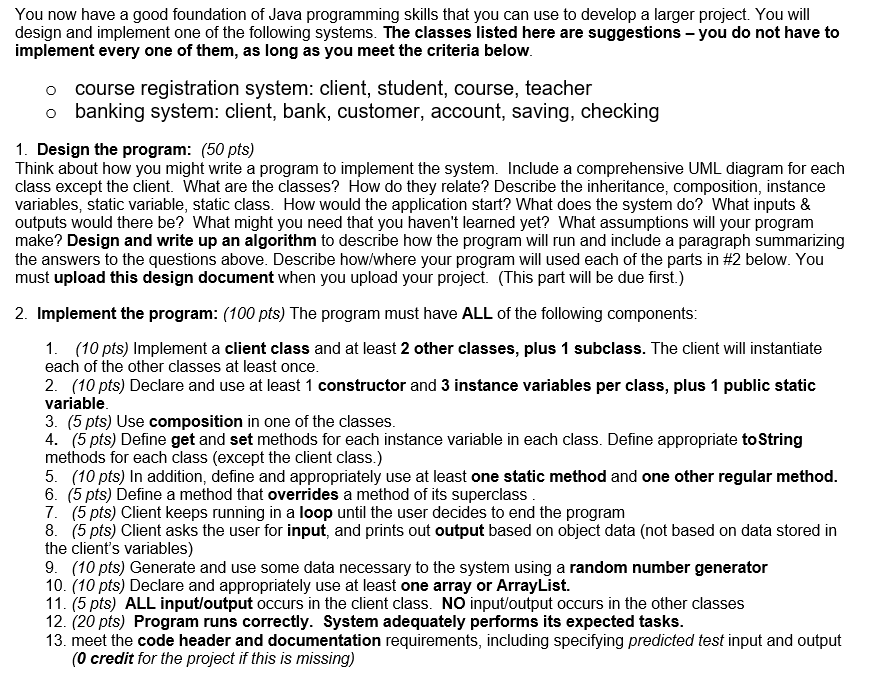 You now have a good foundation of Java programming skills that you can use to develop a larger project. You will design and implement one of the following systems. The classes listed here are suggestions – you do not have to implement every one of them, as long as you meet the criteria below.

o course registration system: client, student, course, teacher
o banking system: client, bank, customer, account, saving, checking

1. Design the program: (50 pts)
Think about how you might write a program to implement the system. Include a comprehensive UML diagram for each class except the client. What are the classes? How do they relate? Describe the inheritance, composition, instance variables, static variable, static class. How would the application start? What does the system do? What inputs & outputs would there be? What might you need that you haven't learned yet? What assumptions will your program make? Design and write up an algorithm to describe how the program will run and include a paragraph summarizing the answers to the questions above. Describe how/where your program will used each of the parts in #2 below. You must upload this design document when you upload your project. (This part will be due first.)

2. Implement the program: (100 pts) The program must have ALL of the following components:

1. (10 pts) Implement a client class and at least 2 other classes, plus 1 subclass. The client will instantiate each of the other classes at least once.
2. (10 pts) Declare and use at least 1 constructor and 3 instance variables per class, plus 1 public static variable.
3. (5 pts) Use composition in one of the classes.
4. (5 pts) Define get and set methods for each instance variable in each class. Define appropriate toString methods for each class (except the client class.)
5. (10 pts) In addition, define and appropriately use at least one static method and one other regular method.
6. (5 pts) Define a method that overrides a method of its superclass .
7. (5 pts) Client keeps running in a loop until the user decides to end the program
8. (5 pts) Client asks the user for input, and prints out output based on object data (not based on data stored in the client's variables)
9. (10 pts) Generate and use some data necessary to the system using a random number generator
10. (10 pts) Declare and appropriately use at least one array or ArrayList.
11. (5 pts) ALL input/output occurs in the client class. NO input/output occurs in the other classes
12. (20 pts) Program runs correctly. System adequately performs its expected tasks.
13. meet the code header and documentation requirements, including specifying predicted test input and output (0 credit for the project if this is missing)